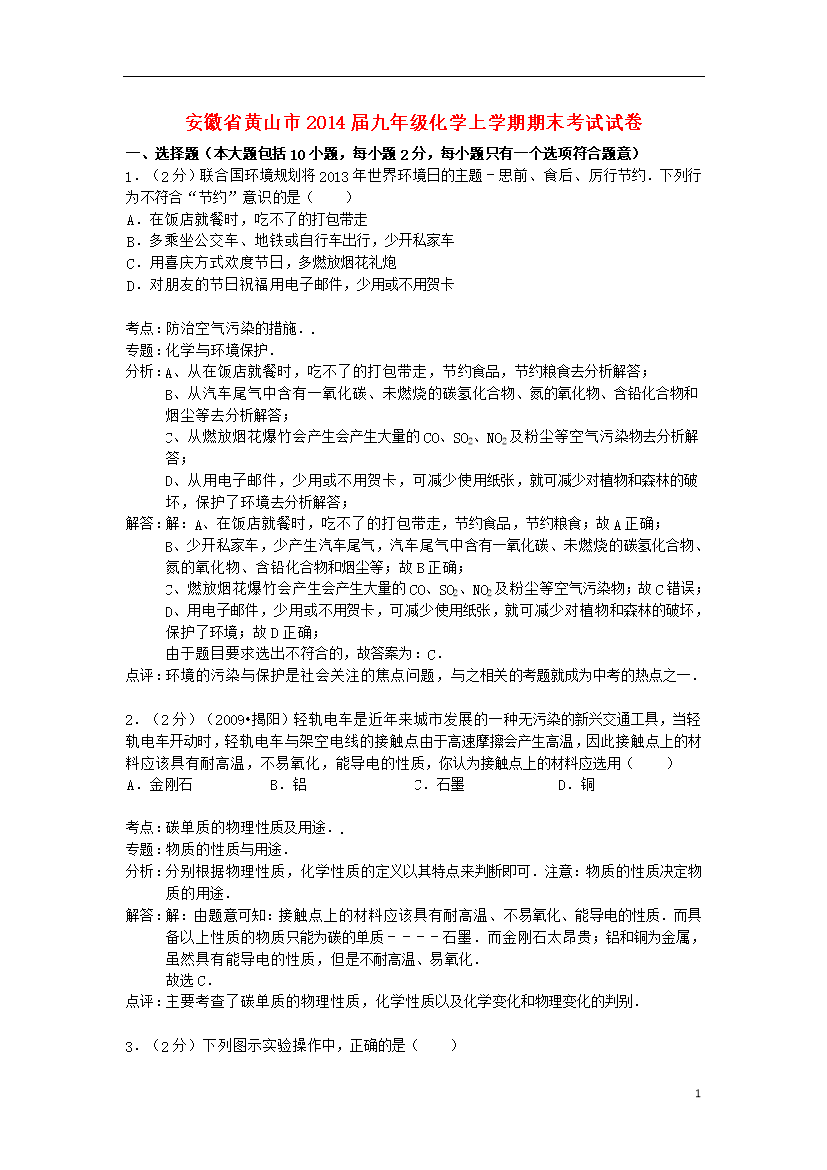 安徽省黄山市2014届九年级化学上学期期末考试试卷

一、选择题（本大题包括10小题，每小题2分，每小题只有一个选项符合题意）

1．（2分）联合国环境规划将2013年世界环境日的主题－思前、食后、厉行节约．下列行为不符合“节约”意识的是（　　）

A．在饭店就餐时，吃不了的打包带走

B．多乘坐公交车、地铁或自行车出行，少开私家车

C．用喜庆方式欢度节日，多燃放烟花礼炮

D．对朋友的节日祝福用电子邮件，少用或不用贺卡

考点：防治空气污染的措施．．

专题：化学与环境保护．

分析：A、从在饭店就餐时，吃不了的打包带走，节约食品，节约粮食去分析解答；

B、从汽车尾气中含有一氧化碳、未燃烧的碳氢化合物、氮的氧化物、含铅化合物和烟尘等去分析解答；

C、从燃放烟花爆竹会产生会产生大量的$CO$、$SO_2$、$NO_2$及粉尘等空气污染物去分析解答；

D、从用电子邮件，少用或不用贺卡，可减少使用纸张，就可减少对植物和森林的破坏，保护了环境去分析解答；

解答：解：A、在饭店就餐时，吃不了的打包带走，节约食品，节约粮食；故A正确；

B、少开私家车，少产生汽车尾气，汽车尾气中含有一氧化碳、未燃烧的碳氢化合物、氮的氧化物、含铅化合物和烟尘等；故B正确；

C、燃放烟花爆竹会产生会产生大量的$CO$、$SO_2$、$NO_2$及粉尘等空气污染物；故C错误；

D、用电子邮件，少用或不用贺卡，可减少使用纸张，就可减少对植物和森林的破坏，保护了环境；故D正确；

由于题目要求选出不符合的，故答案为：C．

点评：环境的污染与保护是社会关注的焦点问题，与之相关的考题就成为中考的热点之一．

2．（2分）（2009•揭阳）轻轨电车是近年来城市发展的一种无污染的新兴交通工具，当轻轨电车开动时，轻轨电车与架空电线的接触点由于高速摩擦会产生高温，因此接触点上的材料应该具有耐高温，不易氧化，能导电的性质，你认为接触点上的材料应选用（　　）

A．金刚石　　B．铝　　C．石墨　　D．铜

考点：碳单质的物理性质及用途．．

专题：物质的性质与用途．

分析：分别根据物理性质，化学性质的定义以其特点来判断即可．注意：物质的性质决定物质的用途．

解答：解：由题意可知：接触点上的材料应该具有耐高温、不易氧化、能导电的性质．而具备以上性质的物质只能为碳的单质－－－－石墨．而金刚石太昂贵；铝和铜为金属，虽然具有能导电的性质，但是不耐高温、易氧化．

故选C．

点评：主要考查了碳单质的物理性质，化学性质以及化学变化和物理变化的判别．

3．（2分）下列图示实验操作中，正确的是（　　）

1